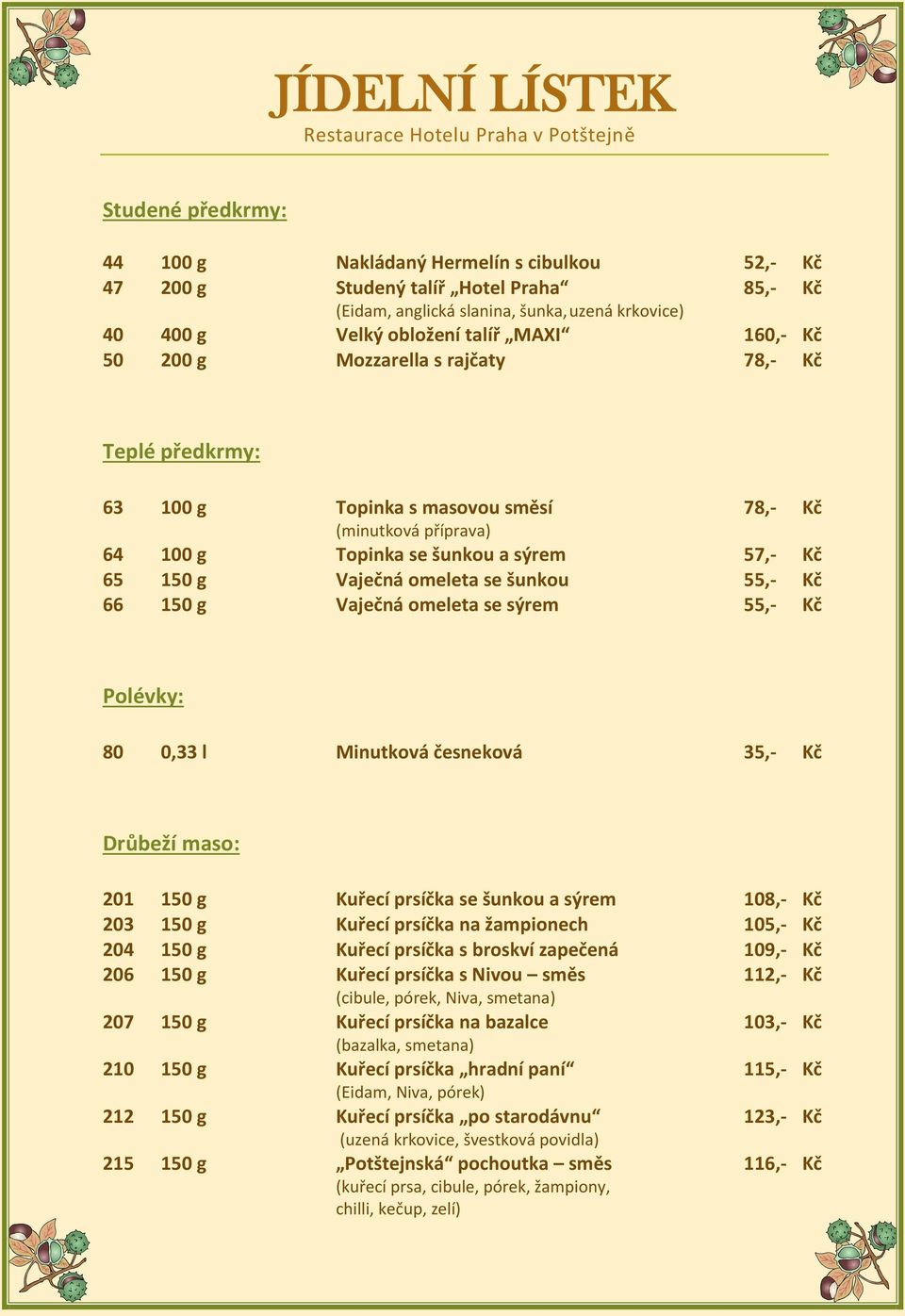 JÍDELNÍ LÍSTEK
Restaurace Hotelu Praha v Potštejně

Studené předkrmy:

44 100 g Nakládaný Hermelín s cibulkou 52,- Kč
47 200 g Studený talíř „Hotel Praha“ 85,- Kč
(Eidam, anglická slanina, šunka, uzená krkovice)
40 400 g Velký obložení talíř „MAXI“ 160,- Kč
50 200 g Mozzarella s rajčaty 78,- Kč

Teplé předkrmy:

63 100 g Topinka s masovou směsí 78,- Kč
(minutková příprava)
64 100 g Topinka se šunkou a sýrem 57,- Kč
65 150 g Vaječná omeleta se šunkou 55,- Kč
66 150 g Vaječná omeleta se sýrem 55,- Kč

Polévky:

80 0,33 l Minutková česneková 35,- Kč

Drůbeží maso:

201 150 g Kuřecí prsíčka se šunkou a sýrem 108,- Kč
203 150 g Kuřecí prsíčka na žampionech 105,- Kč
204 150 g Kuřecí prsíčka s broskví zapečená 109,- Kč
206 150 g Kuřecí prsíčka s Nivou – směs 112,- Kč
(cibule, pórek, Niva, smetana)
207 150 g Kuřecí prsíčka na bazalce 103,- Kč
(bazalka, smetana)
210 150 g Kuřecí prsíčka „hradní paní“ 115,- Kč
(Eidam, Niva, pórek)
212 150 g Kuřecí prsíčka „po starodávnu“ 123,- Kč
(uzená krkovice, švestková povidla)
215 150 g „Potštejnská“ pochoutka – směs 116,- Kč
(kuřecí prsa, cibule, pórek, žampiony, chilli, kečup, zelí)